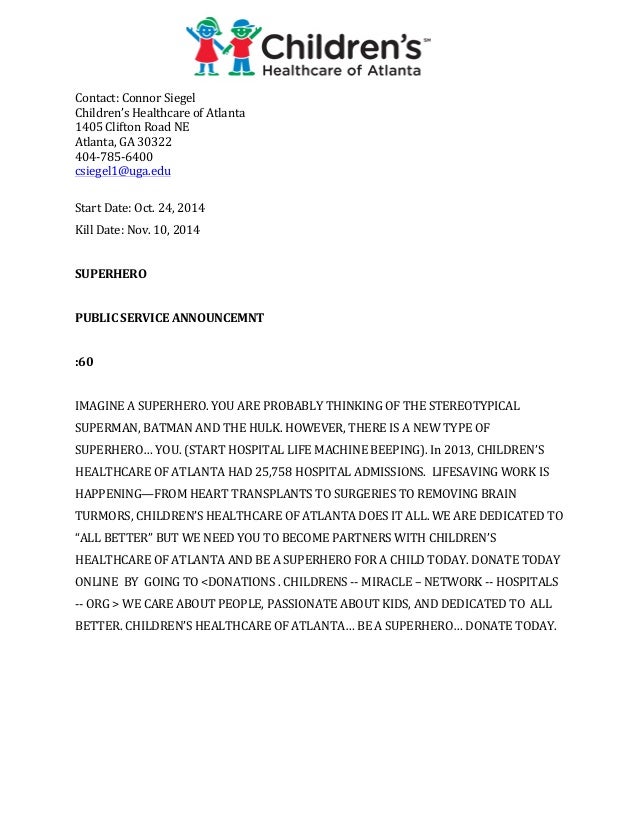 Children's℠
Healthcare of Atlanta

Contact: Connor Siegel
Children's Healthcare of Atlanta
1405 Clifton Road NE
Atlanta, GA 30322
404-785-6400
csiegel1@uga.edu

Start Date: Oct. 24, 2014

Kill Date: Nov. 10, 2014

SUPERHERO

PUBLIC SERVICE ANNOUNCEMNT

:60

IMAGINE A SUPERHERO. YOU ARE PROBABLY THINKING OF THE STEREOTYPICAL SUPERMAN, BATMAN AND THE HULK. HOWEVER, THERE IS A NEW TYPE OF SUPERHERO… YOU. (START HOSPITAL LIFE MACHINE BEEPING). In 2013, CHILDREN'S HEALTHCARE OF ATLANTA HAD 25,758 HOSPITAL ADMISSIONS. LIFESAVING WORK IS HAPPENING—FROM HEART TRANSPLANTS TO SURGERIES TO REMOVING BRAIN TURMORS, CHILDREN'S HEALTHCARE OF ATLANTA DOES IT ALL. WE ARE DEDICATED TO "ALL BETTER" BUT WE NEED YOU TO BECOME PARTNERS WITH CHILDREN'S HEALTHCARE OF ATLANTA AND BE A SUPERHERO FOR A CHILD TODAY. DONATE TODAY ONLINE BY GOING TO <DONATIONS . CHILDRENS -- MIRACLE – NETWORK -- HOSPITALS -- ORG > WE CARE ABOUT PEOPLE, PASSIONATE ABOUT KIDS, AND DEDICATED TO ALL BETTER. CHILDREN'S HEALTHCARE OF ATLANTA… BE A SUPERHERO… DONATE TODAY.